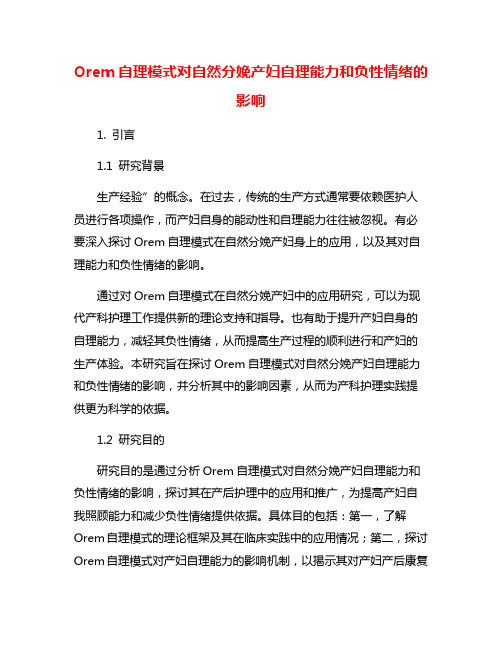 Orem 自理模式对自然分娩产妇自理能力和负性情绪的影响

1. 引言

1.1 研究背景

生产经验”的概念。在过去，传统的生产方式通常要依赖医护人员进行各项操作，而产妇自身的能动性和自理能力往往被忽视。有必要深入探讨 Orem 自理模式在自然分娩产妇身上的应用，以及其对自理能力和负性情绪的影响。

通过对 Orem 自理模式在自然分娩产妇中的应用研究，可以为现代产科护理工作提供新的理论支持和指导。也有助于提升产妇自身的自理能力，减轻其负性情绪，从而提高生产过程的顺利进行和产妇的生产体验。本研究旨在探讨 Orem 自理模式对自然分娩产妇自理能力和负性情绪的影响，并分析其中的影响因素，从而为产科护理实践提供更为科学的依据。

1.2 研究目的

研究目的是通过分析 Orem 自理模式对自然分娩产妇自理能力和负性情绪的影响，探讨其在产后护理中的应用和推广，为提高产妇自我照顾能力和减少负性情绪提供依据。具体目的包括：第一，了解 Orem 自理模式的理论框架及其在临床实践中的应用情况；第二，探讨 Orem 自理模式对产妇自理能力的影响机制，以揭示其对产妇产后康复